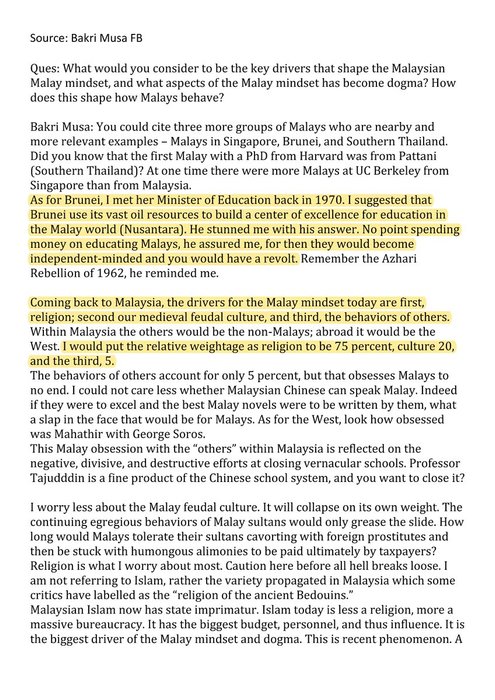 Source: Bakri Musa FB

Ques: What would you consider to be the key drivers that shape the Malaysian Malay mindset, and what aspects of the Malay mindset has become dogma? How does this shape how Malays behave?

Bakri Musa: You could cite three more groups of Malays who are nearby and more relevant examples – Malays in Singapore, Brunei, and Southern Thailand. Did you know that the first Malay with a PhD from Harvard was from Pattani (Southern Thailand)? At one time there were more Malays at UC Berkeley from Singapore than from Malaysia.
As for Brunei, I met her Minister of Education back in 1970. I suggested that Brunei use its vast oil resources to build a center of excellence for education in the Malay world (Nusantara). He stunned me with his answer. No point spending money on educating Malays, he assured me, for then they would become independent-minded and you would have a revolt. Remember the Azhari Rebellion of 1962, he reminded me.

Coming back to Malaysia, the drivers for the Malay mindset today are first, religion; second our medieval feudal culture, and third, the behaviors of others. Within Malaysia the others would be the non-Malays; abroad it would be the West. I would put the relative weightage as religion to be 75 percent, culture 20, and the third, 5.
The behaviors of others account for only 5 percent, but that obsesses Malays to no end. I could not care less whether Malaysian Chinese can speak Malay. Indeed if they were to excel and the best Malay novels were to be written by them, what a slap in the face that would be for Malays. As for the West, look how obsessed was Mahathir with George Soros.
This Malay obsession with the "others" within Malaysia is reflected on the negative, divisive, and destructive efforts at closing vernacular schools. Professor Tajudddin is a fine product of the Chinese school system, and you want to close it?

I worry less about the Malay feudal culture. It will collapse on its own weight. The continuing egregious behaviors of Malay sultans would only grease the slide. How long would Malays tolerate their sultans cavorting with foreign prostitutes and then be stuck with humongous alimonies to be paid ultimately by taxpayers?
Religion is what I worry about most. Caution here before all hell breaks loose. I am not referring to Islam, rather the variety propagated in Malaysia which some critics have labelled as the "religion of the ancient Bedouins."
Malaysian Islam now has state imprimatur. Islam today is less a religion, more a massive bureaucracy. It has the biggest budget, personnel, and thus influence. It is the biggest driver of the Malay mindset and dogma. This is recent phenomenon. A